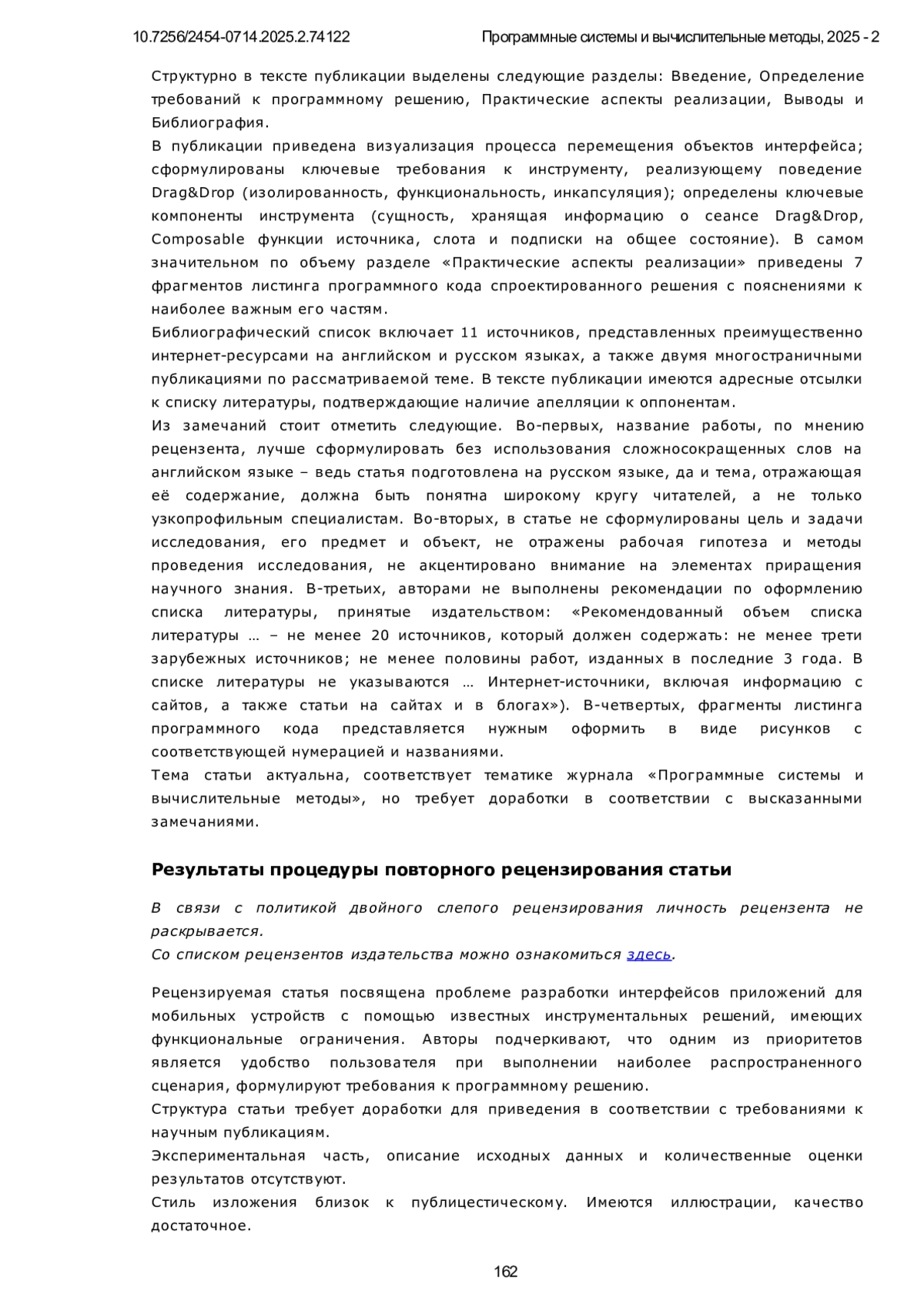 10.7256/2454-0714.2025.2.74122 Программные системы и вычислительные методы, 2025 - 2

Структурно в тексте публикации выделены следующие разделы: Введение, Определение требований к программному решению, Практические аспекты реализации, Выводы и Библиография.
В публикации приведена визуализация процесса перемещения объектов интерфейса; сформулированы ключевые требования к инструменту, реализующему поведение Drag&Drop (изолированность, функциональность, инкапсуляция); определены ключевые компоненты инструмента (сущность, хранящая информацию о сеансе Drag&Drop, Composable функции источника, слота и подписки на общее состояние). В самом значительном по объему разделе «Практические аспекты реализации» приведены 7 фрагментов листинга программного кода спроектированного решения с пояснениями к наиболее важным его частям.
Библиографический список включает 11 источников, представленных преимущественно интернет-ресурсами на английском и русском языках, а также двумя многостраничными публикациями по рассматриваемой теме. В тексте публикации имеются адресные отсылки к списку литературы, подтверждающие наличие апелляции к оппонентам.
Из замечаний стоит отметить следующие. Во-первых, название работы, по мнению рецензента, лучше сформулировать без использования сложносокращенных слов на английском языке – ведь статья подготовлена на русском языке, да и тема, отражающая её содержание, должна быть понятна широкому кругу читателей, а не только узкопрофильным специалистам. Во-вторых, в статье не сформулированы цель и задачи исследования, его предмет и объект, не отражены рабочая гипотеза и методы проведения исследования, не акцентировано внимание на элементах приращения научного знания. В-третьих, авторами не выполнены рекомендации по оформлению списка литературы, принятые издательством: «Рекомендованный объем списка литературы … – не менее 20 источников, который должен содержать: не менее трети зарубежных источников; не менее половины работ, изданных в последние 3 года. В списке литературы не указываются … Интернет-источники, включая информацию с сайтов, а также статьи на сайтах и в блогах»). В-четвертых, фрагменты листинга программного кода представляется нужным оформить в виде рисунков с соответствующей нумерацией и названиями.
Тема статьи актуальна, соответствует тематике журнала «Программные системы и вычислительные методы», но требует доработки в соответствии с высказанными замечаниями.

Результаты процедуры повторного рецензирования статьи

В связи с политикой двойного слепого рецензирования личность рецензента не раскрывается.
Со списком рецензентов издательства можно ознакомиться здесь.

Рецензируемая статья посвящена проблеме разработки интерфейсов приложений для мобильных устройств с помощью известных инструментальных решений, имеющих функциональные ограничения. Авторы подчеркивают, что одним из приоритетов является удобство пользователя при выполнении наиболее распространенного сценария, формулируют требования к программному решению.
Структура статьи требует доработки для приведения в соответствии с требованиями к научным публикациям.
Экспериментальная часть, описание исходных данных и количественные оценки результатов отсутствуют.
Стиль изложения близок к публицестическому. Имеются иллюстрации, качество достаточное.

162